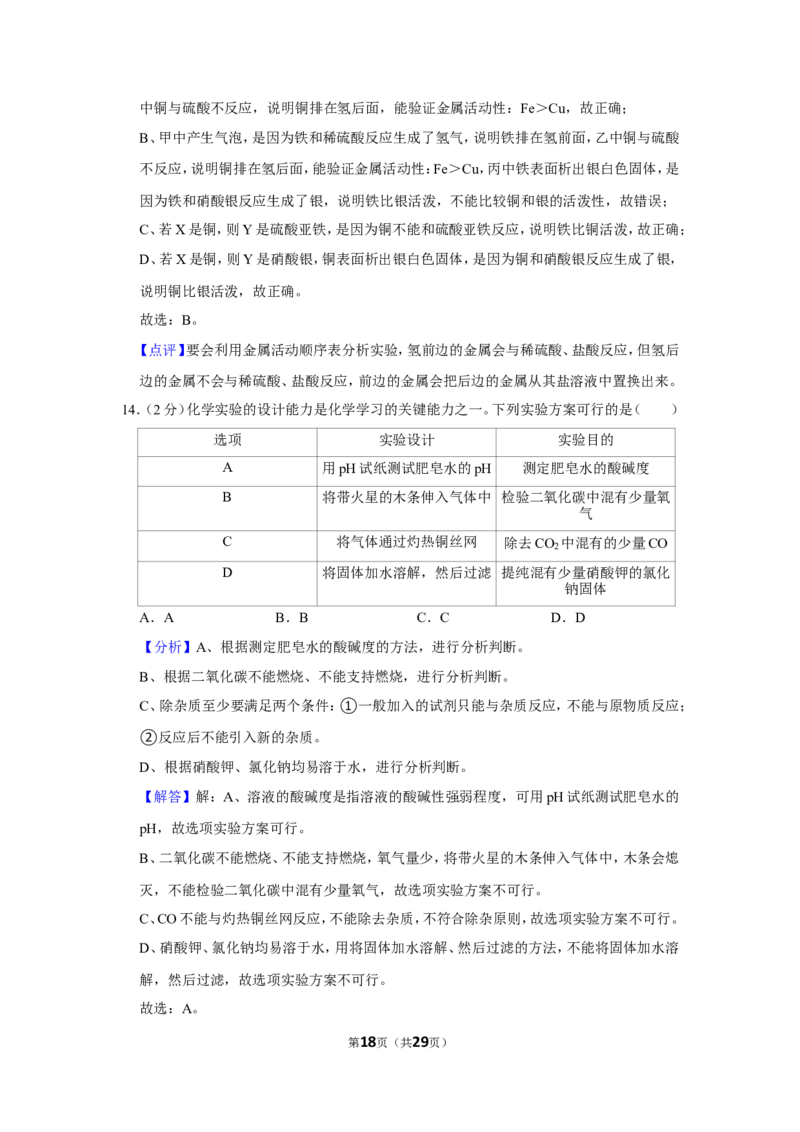 中铜与硫酸不反应，说明铜排在氢后面，能验证金属活动性：Fe＞Cu，故正确；

B、甲中产生气泡，是因为铁和稀硫酸反应生成了氢气，说明铁排在氢前面，乙中铜与硫酸不反应，说明铜排在氢后面，能验证金属活动性：Fe＞Cu，丙中铁表面析出银白色固体，是因为铁和硝酸银反应生成了银，说明铁比银活泼，不能比较铜和银的活泼性，故错误；

C、若X是铜，则Y是硫酸亚铁，是因为铜不能和硫酸亚铁反应，说明铁比铜活泼，故正确；

D、若X是铜，则Y是硝酸银，铜表面析出银白色固体，是因为铜和硝酸银反应生成了银，说明铜比银活泼，故正确。

故选：B。

【点评】要会利用金属活动顺序表分析实验，氢前边的金属会与稀硫酸、盐酸反应，但氢后边的金属不会与稀硫酸、盐酸反应，前边的金属会把后边的金属从其盐溶液中置换出来。

14.（2分）化学实验的设计能力是化学学习的关键能力之一。下列实验方案可行的是（　　）

| 选项 | 实验设计 | 实验目的 |
|---|---|---|
| A | 用pH试纸测试肥皂水的pH | 测定肥皂水的酸碱度 |
| B | 将带火星的木条伸入气体中 | 检验二氧化碳中混有少量氧气 |
| C | 将气体通过灼热铜丝网 | 除去$CO_2$中混有的少量CO |
| D | 将固体加水溶解，然后过滤 | 提纯混有少量硝酸钾的氯化钠固体 |

A．A　B．B　C．C　D．D

【分析】A、根据测定肥皂水的酸碱度的方法，进行分析判断。

B、根据二氧化碳不能燃烧、不能支持燃烧，进行分析判断。

C、除杂质至少要满足两个条件：①一般加入的试剂只能与杂质反应，不能与原物质反应；②反应后不能引入新的杂质。

D、根据硝酸钾、氯化钠均易溶于水，进行分析判断。

【解答】解：A、溶液的酸碱度是指溶液的酸碱性强弱程度，可用pH试纸测试肥皂水的pH，故选项实验方案可行。

B、二氧化碳不能燃烧、不能支持燃烧，氧气量少，将带火星的木条伸入气体中，木条会熄灭，不能检验二氧化碳中混有少量氧气，故选项实验方案不可行。

C、CO不能与灼热铜丝网反应，不能除去杂质，不符合除杂原则，故选项实验方案不可行。

D、硝酸钾、氯化钠均易溶于水，用将固体加水溶解、然后过滤的方法，不能将固体加水溶解，然后过滤，故选项实验方案不可行。

故选：A。

第18页（共29页）